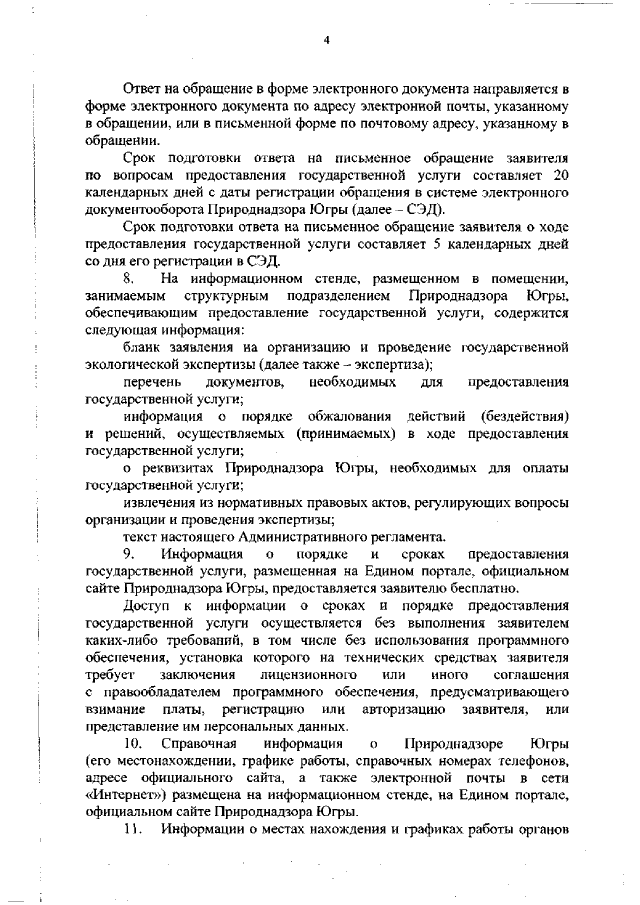 4

Ответ на обращение в форме электронного документа направляется в форме электронного документа по адресу электронной почты, указанному в обращении, или в письменной форме по почтовому адресу, указанному в обращении.

Срок подготовки ответа на письменное обращение заявителя по вопросам предоставления государственной услуги составляет 20 календарных дней с даты регистрации обращения в системе электронного документооборота Природнадзора Югры (далее – СЭД).

Срок подготовки ответа на письменное обращение заявителя о ходе предоставления государственной услуги составляет 5 календарных дней со дня его регистрации в СЭД.

8. На информационном стенде, размещенном в помещении, занимаемым структурным подразделением Природнадзора Югры, обеспечивающим предоставление государственной услуги, содержится следующая информация:

бланк заявления на организацию и проведение государственной экологической экспертизы (далее также – экспертиза);

перечень документов, необходимых для предоставления государственной услуги;

информация о порядке обжалования действий (бездействия) и решений, осуществляемых (принимаемых) в ходе предоставления государственной услуги;

о реквизитах Природнадзора Югры, необходимых для оплаты государственной услуги;

извлечения из нормативных правовых актов, регулирующих вопросы организации и проведения экспертизы;

текст настоящего Административного регламента.

9. Информация о порядке и сроках предоставления государственной услуги, размещенная на Едином портале, официальном сайте Природнадзора Югры, предоставляется заявителю бесплатно.

Доступ к информации о сроках и порядке предоставления государственной услуги осуществляется без выполнения заявителем каких-либо требований, в том числе без использования программного обеспечения, установка которого на технических средствах заявителя требует заключения лицензионного или иного соглашения с правообладателем программного обеспечения, предусматривающего взимание платы, регистрацию или авторизацию заявителя, или представление им персональных данных.

10. Справочная информация о Природнадзоре Югры (его местонахождении, графике работы, справочных номерах телефонов, адресе официального сайта, а также электронной почты в сети «Интернет») размещена на информационном стенде, на Едином портале, официальном сайте Природнадзора Югры.

11. Информации о местах нахождения и графиках работы органов